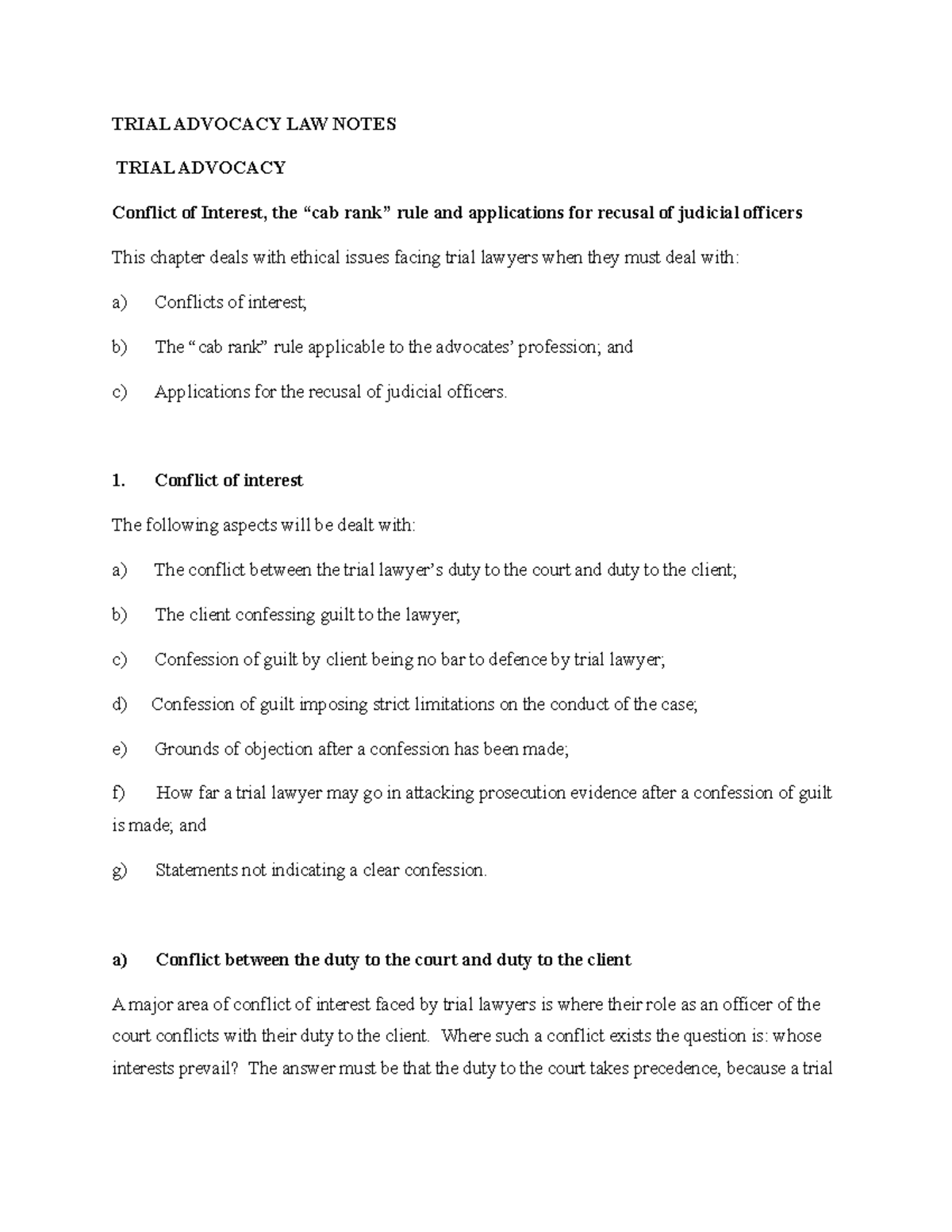 TRIAL ADVOCACY LAW NOTES

TRIAL ADVOCACY

Conflict of Interest, the "cab rank" rule and applications for recusal of judicial officers

This chapter deals with ethical issues facing trial lawyers when they must deal with:

a) Conflicts of interest;

b) The "cab rank" rule applicable to the advocates' profession; and

c) Applications for the recusal of judicial officers.

1. Conflict of interest

The following aspects will be dealt with:

a) The conflict between the trial lawyer's duty to the court and duty to the client;

b) The client confessing guilt to the lawyer;

c) Confession of guilt by client being no bar to defence by trial lawyer;

d) Confession of guilt imposing strict limitations on the conduct of the case;

e) Grounds of objection after a confession has been made;

f) How far a trial lawyer may go in attacking prosecution evidence after a confession of guilt is made; and

g) Statements not indicating a clear confession.

a) Conflict between the duty to the court and duty to the client

A major area of conflict of interest faced by trial lawyers is where their role as an officer of the court conflicts with their duty to the client. Where such a conflict exists the question is: whose interests prevail? The answer must be that the duty to the court takes precedence, because a trial